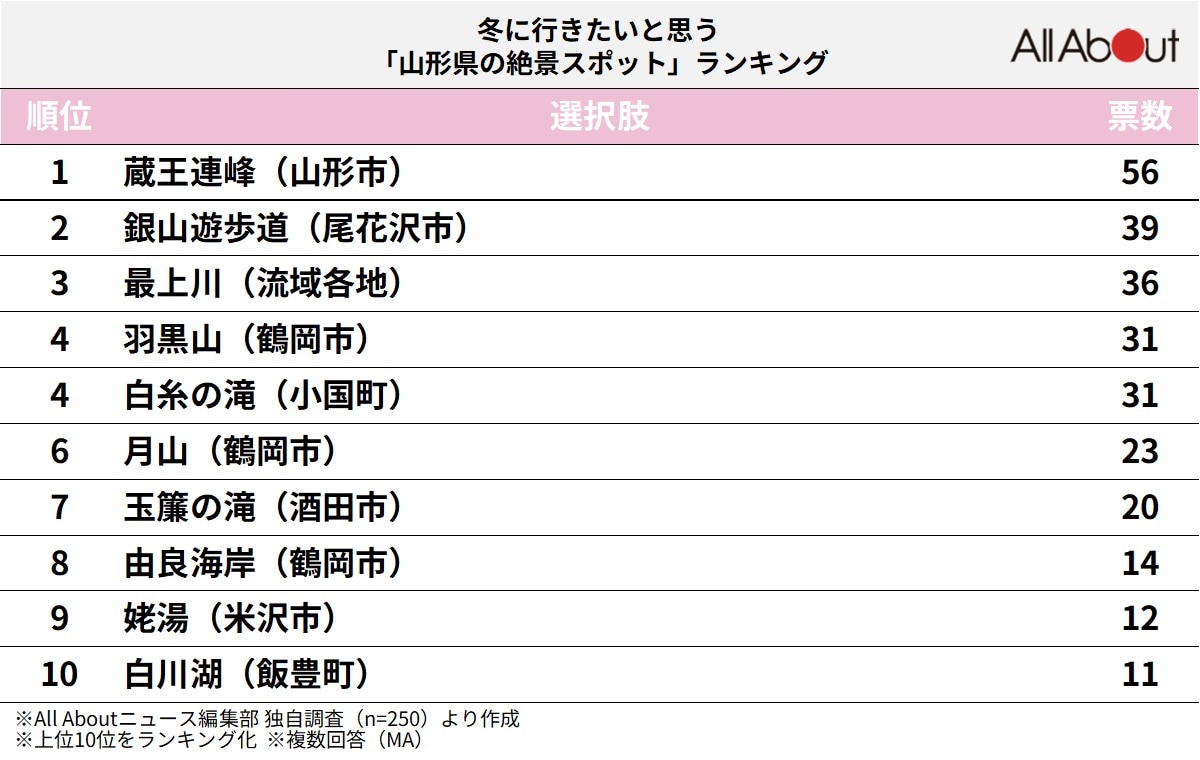 冬に行きたいと思う
「山形県の絶景スポット」ランキング

All About

| 順位 | 選択肢 | 票数 |
|---|---|---|
| 1 | 蔵王連峰（山形市） | 56 |
| 2 | 銀山遊歩道（尾花沢市） | 39 |
| 3 | 最上川（流域各地） | 36 |
| 4 | 羽黒山（鶴岡市） | 31 |
| 4 | 白糸の滝（小国町） | 31 |
| 6 | 月山（鶴岡市） | 23 |
| 7 | 玉簾の滝（酒田市） | 20 |
| 8 | 由良海岸（鶴岡市） | 14 |
| 9 | 姥湯（米沢市） | 12 |
| 10 | 白川湖（飯豊町） | 11 |

※All Aboutニュース編集部 独自調査（n=250）より作成
※上位10位をランキング化 ※複数回答（MA）